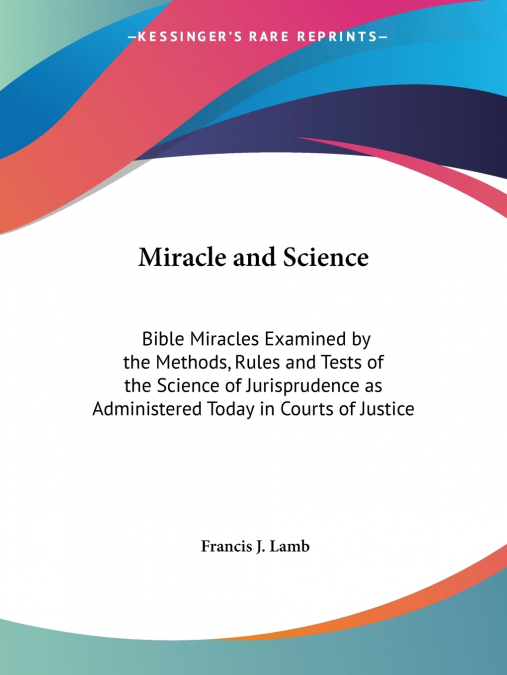 —KESSINGER'S RARE REPRINTS—

Miracle and Science

Bible Miracles Examined by the Methods, Rules and Tests of the Science of Jurisprudence as Administered Today in Courts of Justice

Francis J. Lamb